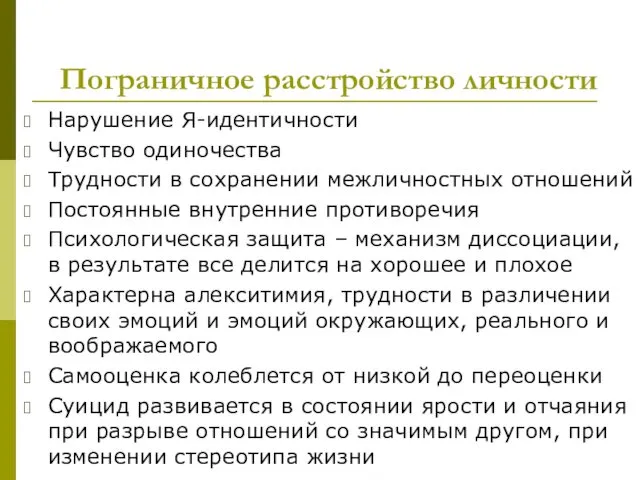 Пограничное расстройство личности

Нарушение Я-идентичности

Чувство одиночества

Трудности в сохранении межличностных отношений

Постоянные внутренние противоречия

Психологическая защита – механизм диссоциации, в результате все делится на хорошее и плохое

Характерна алекситимия, трудности в различении своих эмоций и эмоций окружающих, реального и воображаемого

Самооценка колеблется от низкой до переоценки

Суицид развивается в состоянии ярости и отчаяния при разрыве отношений со значимым другом, при изменении стереотипа жизни